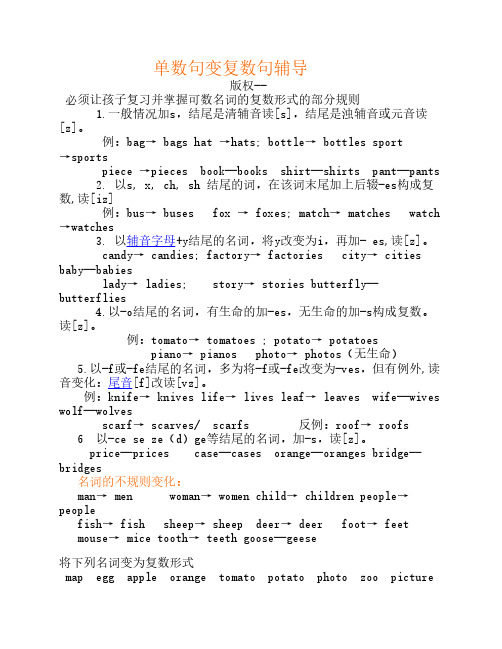 单数句变复数句辅导

版权--

必须让孩子复习并掌握可数名词的复数形式的部分规则

1.一般情况加s，结尾是清辅音读[s]，结尾是浊辅音或元音读[z]。

例：bag→ bags hat →hats; bottle→ bottles sport →sports

piece →pieces book—books shirt—shirts pant—pants

2. 以s, x, ch, sh 结尾的词，在该词末尾加上后辍-es构成复数,读[iz]

例：bus→ buses fox → foxes; match→ matches watch →watches

3. 以辅音字母+y结尾的名词，将y改变为i，再加- es,读[z]。

candy→ candies; factory→ factories city→ cities baby—babies

lady→ ladies; story→ stories butterfly—butterflies

4.以-o结尾的名词，有生命的加-es，无生命的加-s构成复数。读[z]。

例：tomato→ tomatoes ; potato→ potatoes

piano→ pianos photo→ photos（无生命）

5.以-f或-fe结尾的名词，多为将-f或-fe改变为-ves，但有例外,读音变化：尾音[f]改读[vz]。

例：knife→ knives life→ lives leaf→ leaves wife—wives wolf—wolves

scarf→ scarves/ scarfs 反例：roof→ roofs

6 以-ce se ze（d）ge等结尾的名词，加-s，读[z]。

price—prices case—cases orange—oranges bridge—bridges

名词的不规则变化：

man→ men woman→ women child→ children people→ people

fish→ fish sheep→ sheep deer→ deer foot→ feet

mouse→ mice tooth→ teeth goose—geese

将下列名词变为复数形式

map egg apple orange tomato potato photo zoo picture